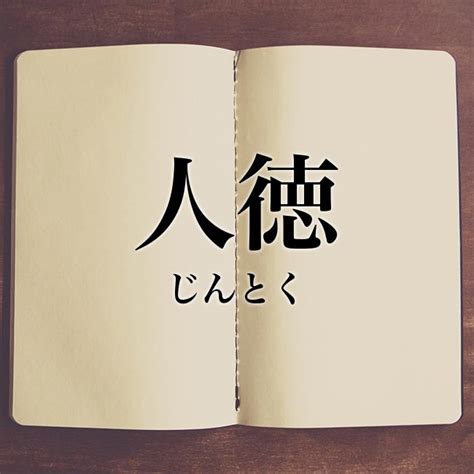 人徳
じんとく